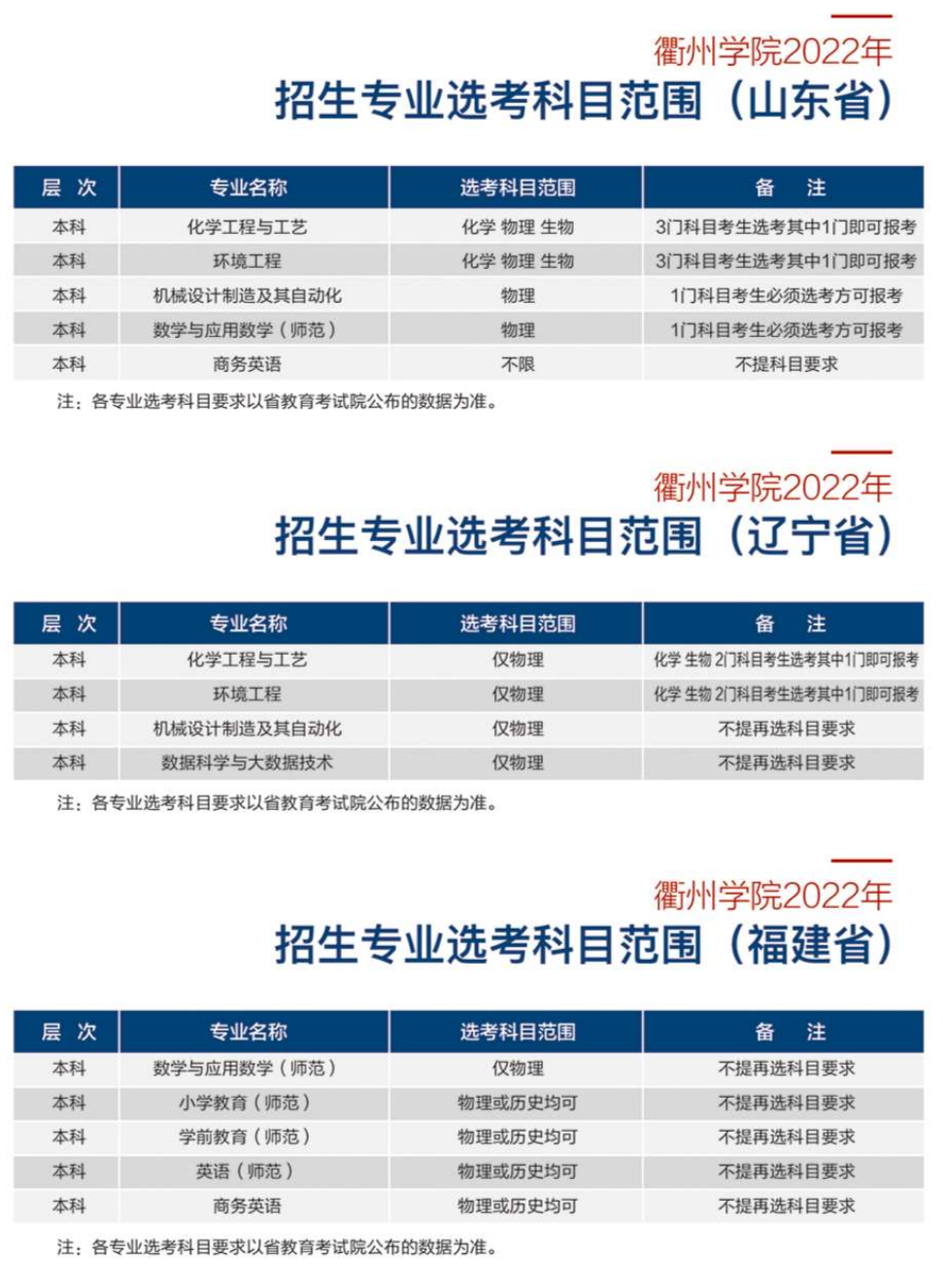 衢州学院2022年
招生专业选考科目范围（山东省）

| 层 次 | 专业名称 | 选考科目范围 | 备 注 |
|---|---|---|---|
| 本科 | 化学工程与工艺 | 化学 物理 生物 | 3门科目考生选考其中1门即可报考 |
| 本科 | 环境工程 | 化学 物理 生物 | 3门科目考生选考其中1门即可报考 |
| 本科 | 机械设计制造及其自动化 | 物理 | 1门科目考生必须选考方可报考 |
| 本科 | 数学与应用数学（师范） | 物理 | 1门科目考生必须选考方可报考 |
| 本科 | 商务英语 | 不限 | 不提科目要求 |

注：各专业选考科目要求以省教育考试院公布的数据为准。

衢州学院2022年
招生专业选考科目范围（辽宁省）

| 层 次 | 专业名称 | 选考科目范围 | 备 注 |
|---|---|---|---|
| 本科 | 化学工程与工艺 | 仅物理 | 化学 生物 2门科目考生选考其中1门即可报考 |
| 本科 | 环境工程 | 仅物理 | 化学 生物 2门科目考生选考其中1门即可报考 |
| 本科 | 机械设计制造及其自动化 | 仅物理 | 不提再选科目要求 |
| 本科 | 数据科学与大数据技术 | 仅物理 | 不提再选科目要求 |

注：各专业选考科目要求以省教育考试院公布的数据为准。

衢州学院2022年
招生专业选考科目范围（福建省）

| 层 次 | 专业名称 | 选考科目范围 | 备 注 |
|---|---|---|---|
| 本科 | 数学与应用数学（师范） | 仅物理 | 不提再选科目要求 |
| 本科 | 小学教育（师范） | 物理或历史均可 | 不提再选科目要求 |
| 本科 | 学前教育（师范） | 物理或历史均可 | 不提再选科目要求 |
| 本科 | 英语（师范） | 物理或历史均可 | 不提再选科目要求 |
| 本科 | 商务英语 | 物理或历史均可 | 不提再选科目要求 |

注：各专业选考科目要求以省教育考试院公布的数据为准。